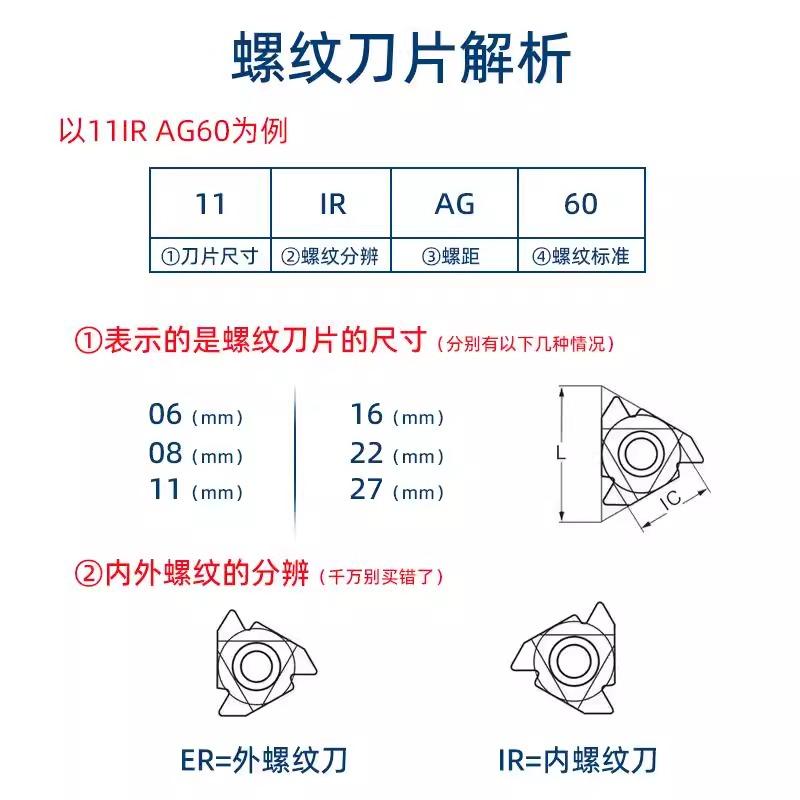 螺纹刀片解析

以11IR AG60为例

| 11 | IR | AG | 60 |
|---|---|---|---|
| ①刀片尺寸 | ②螺纹分辨 | ③螺距 | ④螺纹标准 |

①表示的是螺纹刀片的尺寸（分别有以下几种情况）

06（mm）
08（mm）
11（mm）

16（mm）
22（mm）
27（mm）

L

IC

②内外螺纹的分辨（千万别买错了）

ER=外螺纹刀

IR=内螺纹刀